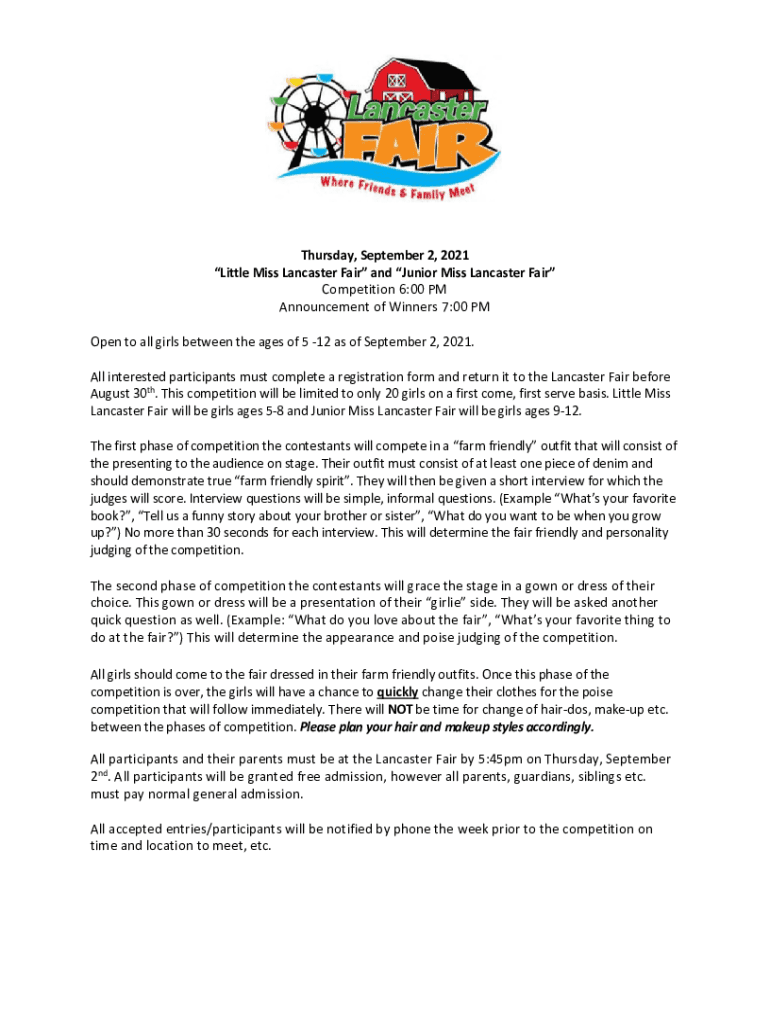 Lancaster FAIR
Where Friends & Family Meet

Thursday, September 2, 2021
"Little Miss Lancaster Fair" and "Junior Miss Lancaster Fair"
Competition 6:00 PM
Announcement of Winners 7:00 PM

Open to all girls between the ages of 5 -12 as of September 2, 2021.

All interested participants must complete a registration form and return it to the Lancaster Fair before August 30$^{th}$. This competition will be limited to only 20 girls on a first come, first serve basis. Little Miss Lancaster Fair will be girls ages 5-8 and Junior Miss Lancaster Fair will be girls ages 9-12.

The first phase of competition the contestants will compete in a "farm friendly" outfit that will consist of the presenting to the audience on stage. Their outfit must consist of at least one piece of denim and should demonstrate true "farm friendly spirit". They will then be given a short interview for which the judges will score. Interview questions will be simple, informal questions. (Example "What's your favorite book?", "Tell us a funny story about your brother or sister", "What do you want to be when you grow up?") No more than 30 seconds for each interview. This will determine the fair friendly and personality judging of the competition.

The second phase of competition the contestants will grace the stage in a gown or dress of their choice. This gown or dress will be a presentation of their "girlie" side. They will be asked another quick question as well. (Example: "What do you love about the fair", "What's your favorite thing to do at the fair?") This will determine the appearance and poise judging of the competition.

All girls should come to the fair dressed in their farm friendly outfits. Once this phase of the competition is over, the girls will have a chance to quickly change their clothes for the poise competition that will follow immediately. There will NOT be time for change of hair-dos, make-up etc. between the phases of competition. Please plan your hair and makeup styles accordingly.

All participants and their parents must be at the Lancaster Fair by 5:45pm on Thursday, September 2$^{nd}$. All participants will be granted free admission, however all parents, guardians, siblings etc. must pay normal general admission.

All accepted entries/participants will be notified by phone the week prior to the competition on time and location to meet, etc.